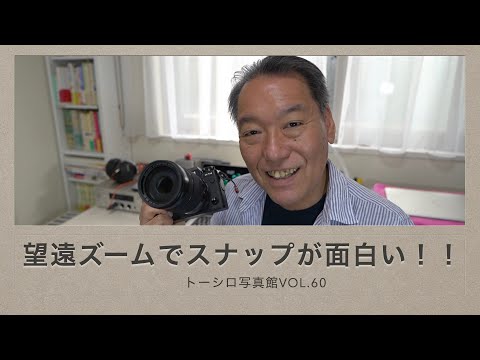 望遠ズームでスナップが面白い！！

トーシロ写真館VOL.60